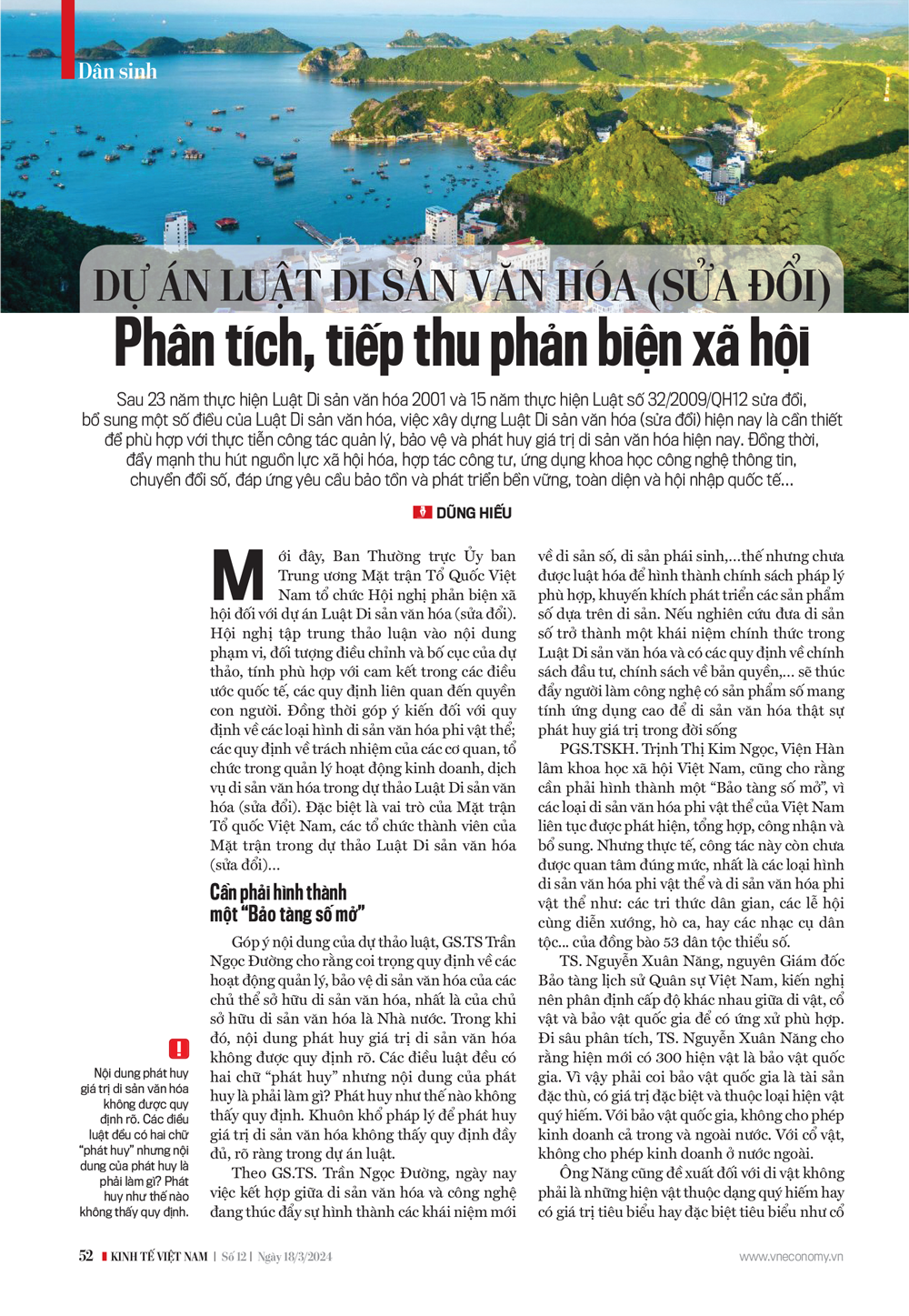 Dân sinh

DỰ ÁN LUẬT DI SẢN VĂN HÓA (SỬA ĐỔI)
Phân tích, tiếp thu phản biện xã hội

Sau 23 năm thực hiện Luật Di sản văn hóa 2001 và 15 năm thực hiện Luật số 32/2009/QH12 sửa đổi, bổ sung một số điều của Luật Di sản văn hóa, việc xây dựng Luật Di sản văn hóa (sửa đổi) hiện nay là cần thiết để phù hợp với thực tiễn công tác quản lý, bảo vệ và phát huy giá trị di sản văn hóa hiện nay. Đồng thời, đẩy mạnh thu hút nguồn lực xã hội hóa, hợp tác công tư, ứng dụng khoa học công nghệ thông tin, chuyển đổi số, đáp ứng yêu cầu bảo tồn và phát triển bền vững, toàn diện và hội nhập quốc tế...

DŨNG HIẾU

Mới đây, Ban Thường trực Ủy ban Trung ương Mặt trận Tổ Quốc Việt Nam tổ chức Hội nghị phản biện xã hội đối với dự án Luật Di sản văn hóa (sửa đổi). Hội nghị tập trung thảo luận vào nội dung phạm vi, đối tượng điều chỉnh và bố cục của dự thảo, tính phù hợp với cam kết trong các điều ước quốc tế, các quy định liên quan đến quyền con người. Đồng thời góp ý kiến đối với quy định về các loại hình di sản văn hóa phi vật thể; các quy định về trách nhiệm của các cơ quan, tổ chức trong quản lý hoạt động kinh doanh, dịch vụ di sản văn hóa trong dự thảo Luật Di sản văn hóa (sửa đổi). Đặc biệt là vai trò của Mặt trận Tổ quốc Việt Nam, các tổ chức thành viên của Mặt trận trong dự thảo Luật Di sản văn hóa (sửa đổi)...

Cần phải hình thành một "Bảo tàng số mở"

Góp ý nội dung của dự thảo luật, GS.TS Trần Ngọc Đường cho rằng coi trọng quy định về các hoạt động quản lý, bảo vệ di sản văn hóa của các chủ thể sở hữu di sản văn hóa, nhất là của chủ sở hữu di sản văn hóa là Nhà nước. Trong khi đó, nội dung phát huy giá trị di sản văn hóa không được quy định rõ. Các điều luật đều có hai chữ "phát huy" nhưng nội dung của phát huy là phải làm gì? Phát huy như thế nào không thấy quy định. Khuôn khổ pháp lý để phát huy giá trị di sản văn hóa không thấy quy định đầy đủ, rõ ràng trong dự án luật.

Theo GS.TS. Trần Ngọc Đường, ngày nay việc kết hợp giữa di sản văn hóa và công nghệ đang thúc đẩy sự hình thành các khái niệm mới về di sản số, di sản phái sinh,...thế nhưng chưa được luật hóa để hình thành chính sách pháp lý phù hợp, khuyến khích phát triển các sản phẩm số dựa trên di sản. Nếu nghiên cứu đưa di sản số trở thành một khái niệm chính thức trong Luật Di sản văn hóa và có các quy định về chính sách đầu tư, chính sách về bản quyền,... sẽ thúc đẩy người làm công nghệ có sản phẩm số mang tính ứng dụng cao để di sản văn hóa thật sự phát huy giá trị trong đời sống

PGS.TSKH. Trịnh Thị Kim Ngọc, Viện Hàn lâm khoa học xã hội Việt Nam, cũng cho rằng cần phải hình thành một "Bảo tàng số mở", vì các loại di sản văn hóa phi vật thể của Việt Nam liên tục được phát hiện, tổng hợp, công nhận và bổ sung. Nhưng thực tế, công tác này còn chưa được quan tâm đúng mức, nhất là các loại hình di sản văn hóa phi vật thể và di sản văn hóa phi vật thể như: các tri thức dân gian, các lễ hội cùng diễn xướng, hò ca, hay các nhạc cụ dân tộc... của đồng bào 53 dân tộc thiểu số.

TS. Nguyễn Xuân Năng, nguyên Giám đốc Bảo tàng lịch sử Quân sự Việt Nam, kiến nghị nên phân định cấp độ khác nhau giữa di vật, cổ vật và bảo vật quốc gia để có ứng xử phù hợp. Đi sâu phân tích, TS. Nguyễn Xuân Năng cho rằng hiện mới có 300 hiện vật là bảo vật quốc gia. Vì vậy phải coi bảo vật quốc gia là tài sản đặc thù, có giá trị đặc biệt và thuộc loại hiện vật quý hiếm. Với bảo vật quốc gia, không cho phép kinh doanh cả trong và ngoài nước. Với cổ vật, không cho phép kinh doanh ở nước ngoài.

Ông Năng cũng đề xuất đối với di vật không phải là những hiện vật thuộc dạng quý hiếm hay có giá trị tiêu biểu hay đặc biệt tiêu biểu như cổ

!
Nội dung phát huy giá trị di sản văn hóa không được quy định rõ. Các điều luật đều có hai chữ "phát huy" nhưng nội dung của phát huy là phải làm gì? Phát huy như thế nào không thấy quy định.

52 KINH TẾ VIỆT NAM | Số 12 | Ngày 18/3/2024 www.vneconomy.vn